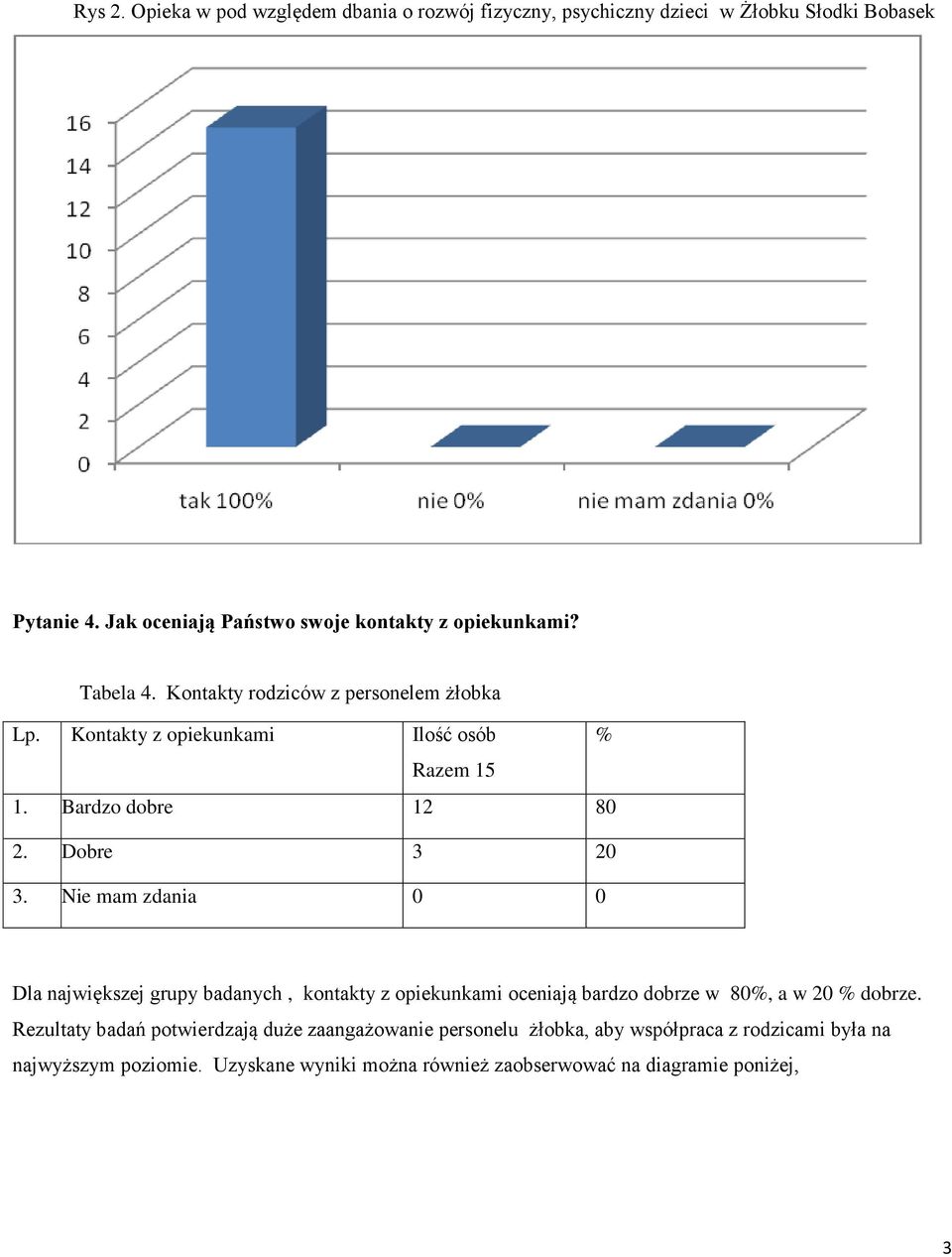 Rys 2. Opieka w pod względem dbania o rozwój fizyczny, psychiczny dzieci w Żłobku Słodki Bobasek

16
14
12
10
8
6
4
2
0

tak 100%
nie 0%
nie mam zdania 0%

Pytanie 4. Jak oceniają Państwo swoje kontakty z opiekunkami?

Tabela 4. Kontakty rodziców z personelem żłobka

| Lp. | Kontakty z opiekunkami | Ilość osób Razem 15 | % |
|---|---|---|---|
| 1. | Bardzo dobre | 12 | 80 |
| 2. | Dobre | 3 | 20 |
| 3. | Nie mam zdania | 0 | 0 |

Dla największej grupy badanych , kontakty z opiekunkami oceniają bardzo dobrze w 80%, a w 20 % dobrze. Rezultaty badań potwierdzają duże zaangażowanie personelu żłobka, aby współpraca z rodzicami była na najwyższym poziomie. Uzyskane wyniki można również zaobserwować na diagramie poniżej,

3